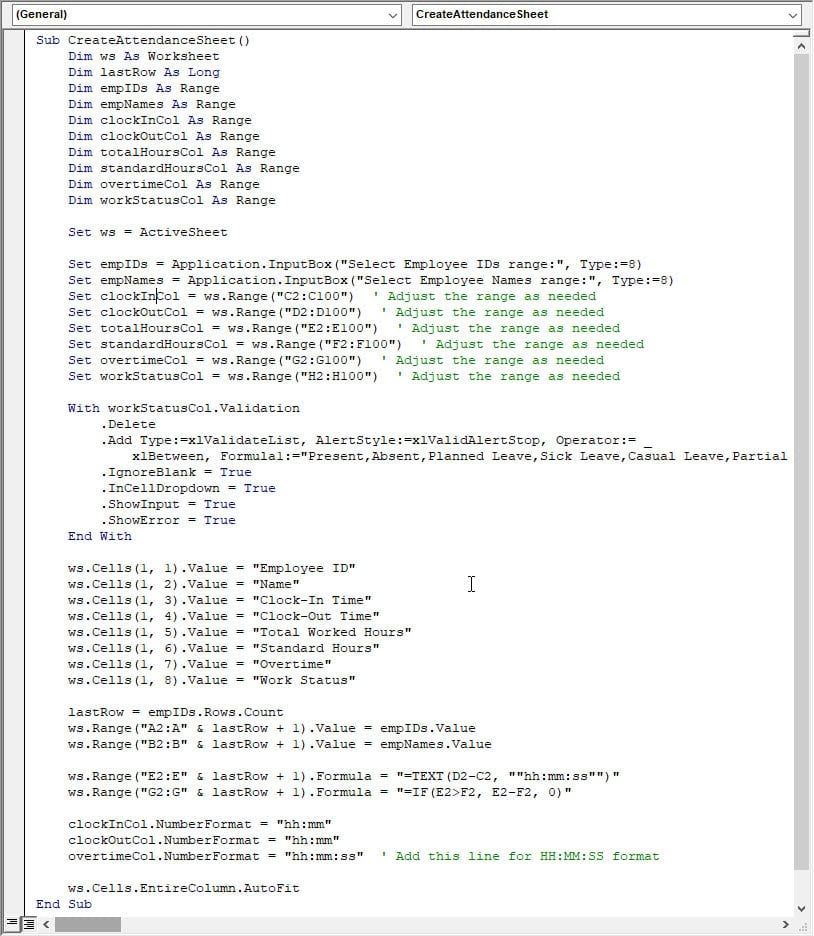 (General)
CreateAttendanceSheet

Sub CreateAttendanceSheet()
    Dim ws As Worksheet
    Dim lastRow As Long
    Dim empIDs As Range
    Dim empNames As Range
    Dim clockInCol As Range
    Dim clockOutCol As Range
    Dim totalHoursCol As Range
    Dim standardHoursCol As Range
    Dim overtimeCol As Range
    Dim workStatusCol As Range

    Set ws = ActiveSheet

    Set empIDs = Application.InputBox("Select Employee IDs range:", Type:=8)
    Set empNames = Application.InputBox("Select Employee Names range:", Type:=8)
    Set clockInCol = ws.Range("C2:C100")  ' Adjust the range as needed
    Set clockOutCol = ws.Range("D2:D100")  ' Adjust the range as needed
    Set totalHoursCol = ws.Range("E2:E100")  ' Adjust the range as needed
    Set standardHoursCol = ws.Range("F2:F100")  ' Adjust the range as needed
    Set overtimeCol = ws.Range("G2:G100")  ' Adjust the range as needed
    Set workStatusCol = ws.Range("H2:H100")  ' Adjust the range as needed

    With workStatusCol.Validation
        .Delete
        .Add Type:=xlValidateList, AlertStyle:=xlValidAlertStop, Operator:= _
            xlBetween, Formula1:="Present,Absent,Planned Leave,Sick Leave,Casual Leave,Partial
        .IgnoreBlank = True
        .InCellDropdown = True
        .ShowInput = True
        .ShowError = True
    End With

    ws.Cells(1, 1).Value = "Employee ID"
    ws.Cells(1, 2).Value = "Name"
    ws.Cells(1, 3).Value = "Clock-In Time"
    ws.Cells(1, 4).Value = "Clock-Out Time"
    ws.Cells(1, 5).Value = "Total Worked Hours"
    ws.Cells(1, 6).Value = "Standard Hours"
    ws.Cells(1, 7).Value = "Overtime"
    ws.Cells(1, 8).Value = "Work Status"

    lastRow = empIDs.Rows.Count
    ws.Range("A2:A" & lastRow + 1).Value = empIDs.Value
    ws.Range("B2:B" & lastRow + 1).Value = empNames.Value

    ws.Range("E2:E" & lastRow + 1).Formula = "=TEXT(D2-C2, ""hh:mm:ss"")"
    ws.Range("G2:G" & lastRow + 1).Formula = "=IF(E2>F2, E2-F2, 0)"

    clockInCol.NumberFormat = "hh:mm"
    clockOutCol.NumberFormat = "hh:mm"
    overtimeCol.NumberFormat = "hh:mm:ss"  ' Add this line for HH:MM:SS format

    ws.Cells.EntireColumn.AutoFit
End Sub